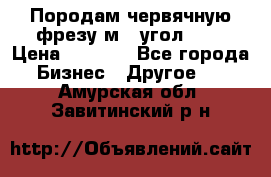 Породам червячную фрезу м   угол
Цена            Все города
Бизнес   Другое
Амурская обл
Завитинский р н

http://Объявлений.сайт